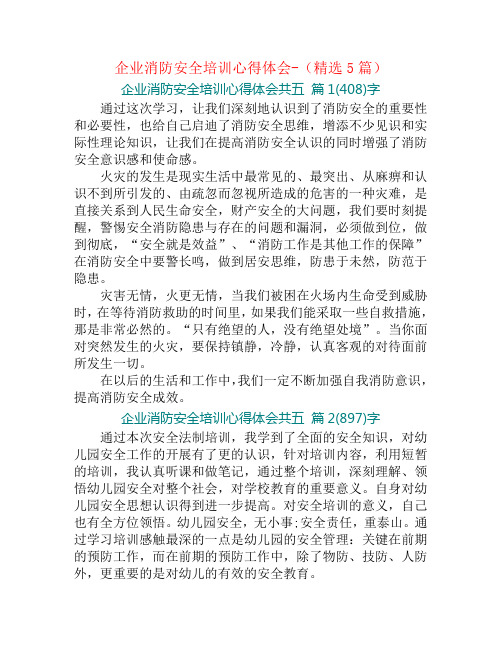 企业消防安全培训心得体会-（精选 5 篇）

企业消防安全培训心得体会共五 篇 1(408)字

通过这次学习，让我们深刻地认识到了消防安全的重要性和必要性，也给自己启迪了消防安全思维，增添不少见识和实际性理论知识，让我们在提高消防安全认识的同时增强了消防安全意识感和使命感。

火灾的发生是现实生活中最常见的、最突出、从麻痹和认识不到所引发的、由疏忽而忽视所造成的危害的一种灾难，是直接关系到人民生命安全，财产安全的大问题，我们要时刻提醒，警惕安全消防隐患与存在的问题和漏洞，必须做到位，做到彻底，“安全就是效益”、“消防工作是其他工作的保障”在消防安全中要警长鸣，做到居安思维，防患于未然，防范于隐患。

灾害无情，火更无情，当我们被困在火场内生命受到威胁时，在等待消防救助的时间里，如果我们能采取一些自救措施，那是非常必然的。“只有绝望的人，没有绝望处境”。当你面对突然发生的火灾，要保持镇静，冷静，认真客观的对待面前所发生一切。

在以后的生活和工作中，我们一定不断加强自我消防意识，提高消防安全成效。

企业消防安全培训心得体会共五 篇 2(897)字

通过本次安全法制培训，我学到了全面的安全知识，对幼儿园安全工作的开展有了更的认识，针对培训内容，利用短暂的培训，我认真听课和做笔记，通过整个培训，深刻理解、领悟幼儿园安全对整个社会，对学校教育的重要意义。自身对幼儿园安全思想认识得到进一步提高。对安全培训的意义，自己也有全方位领悟。幼儿园安全，无小事；安全责任，重泰山。通过学习培训感触最深的一点是幼儿园的安全管理：关键在前期的预防工作，而在前期的预防工作中，除了物防、技防、人防外，更重要的是对幼儿的有效的安全教育。